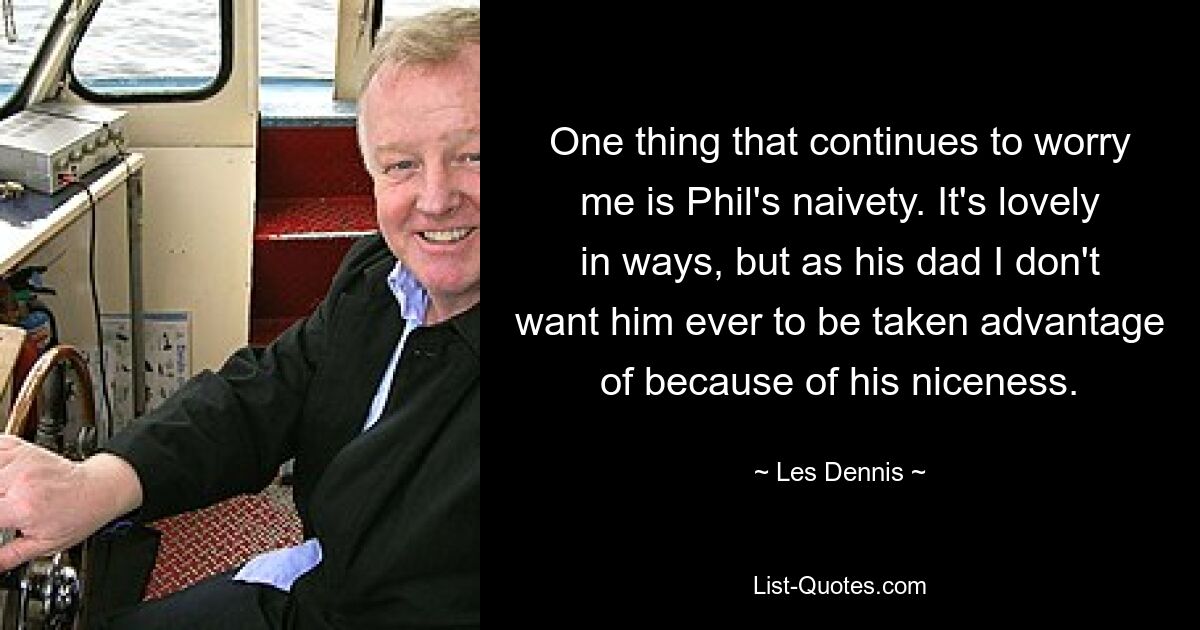 One thing that continues to worry me is Phil's naivety. It's lovely in ways, but as his dad I don't want him ever to be taken advantage of because of his niceness.

~ Les Dennis ~

List-Quotes.com